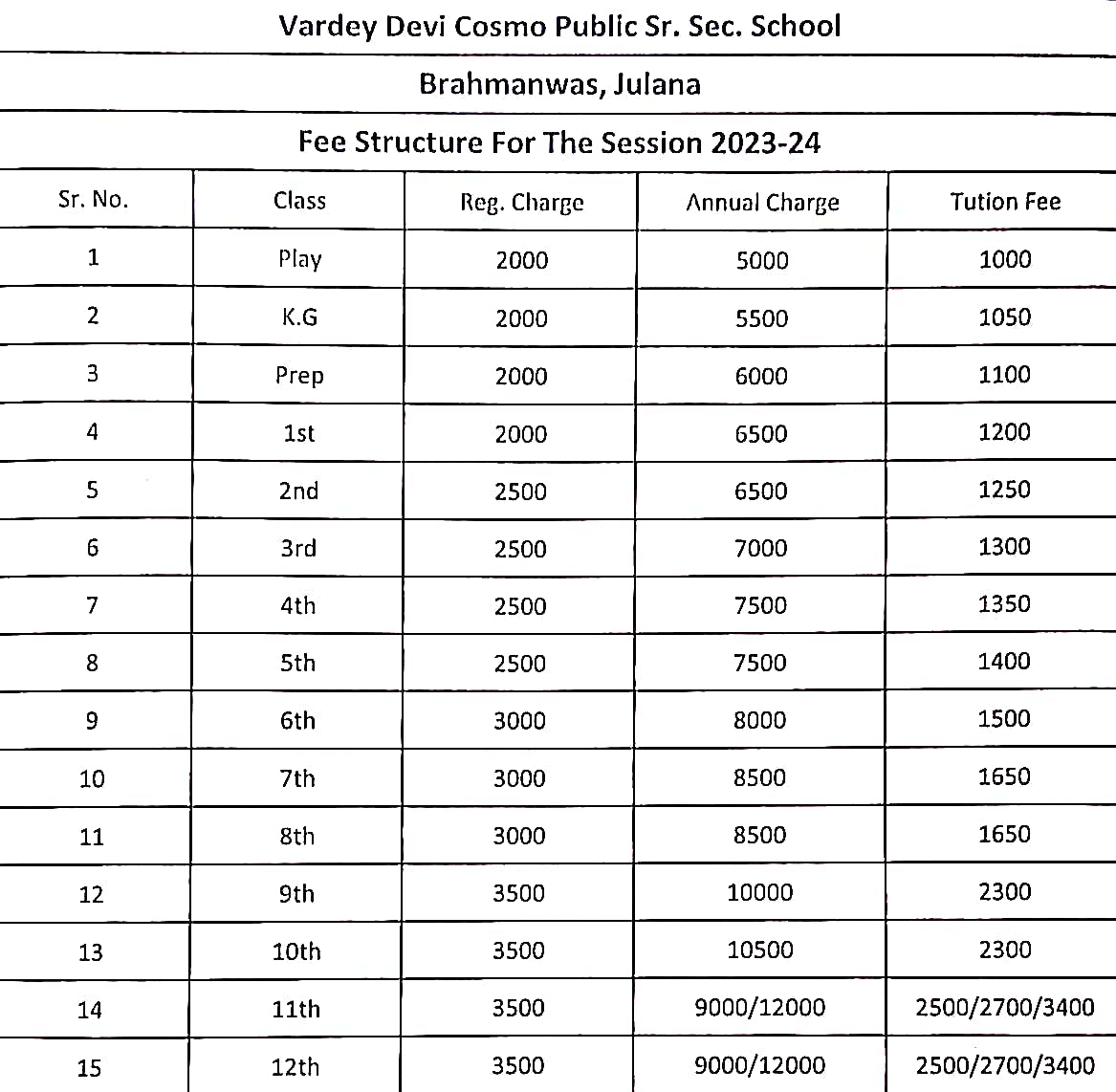 Vardey Devi Cosmo Public Sr. Sec. School

Brahmanwas, Julana

Fee Structure For The Session 2023-24

| Sr. No. | Class | Reg. Charge | Annual Charge | Tution Fee |
|---|---|---|---|---|
| 1 | Play | 2000 | 5000 | 1000 |
| 2 | K.G | 2000 | 5500 | 1050 |
| 3 | Prep | 2000 | 6000 | 1100 |
| 4 | 1st | 2000 | 6500 | 1200 |
| 5 | 2nd | 2500 | 6500 | 1250 |
| 6 | 3rd | 2500 | 7000 | 1300 |
| 7 | 4th | 2500 | 7500 | 1350 |
| 8 | 5th | 2500 | 7500 | 1400 |
| 9 | 6th | 3000 | 8000 | 1500 |
| 10 | 7th | 3000 | 8500 | 1650 |
| 11 | 8th | 3000 | 8500 | 1650 |
| 12 | 9th | 3500 | 10000 | 2300 |
| 13 | 10th | 3500 | 10500 | 2300 |
| 14 | 11th | 3500 | 9000/12000 | 2500/2700/3400 |
| 15 | 12th | 3500 | 9000/12000 | 2500/2700/3400 |